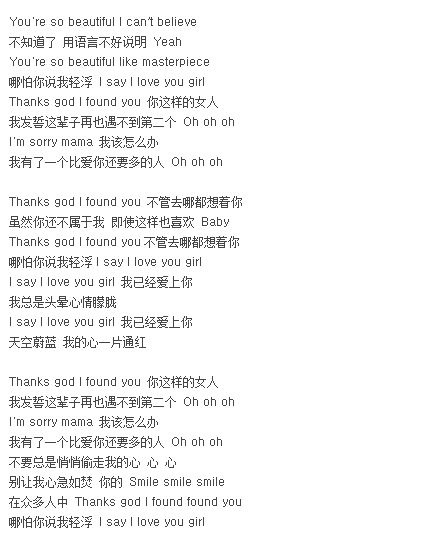 You're so beautiful I can't believe
不知道了 用语言不好说明 Yeah
You're so beautiful like masterpiece
哪怕你说我轻浮 I say I love you girl
Thanks god I found you 你这样的女人
我发誓这辈子再也遇不到第二个 Oh oh oh
I'm sorry mama 我该怎么办
我有了一个比爱你还要多的人 Oh oh oh

Thanks god I found you 不管去哪都想着你
虽然你还不属于我 即使这样也喜欢 Baby
Thanks god I found you 不管去哪都想着你
哪怕你说我轻浮 I say I love you girl
I say I love you girl 我已经爱上你
我总是头晕心情朦胧
I say I love you girl 我已经爱上你
天空蔚蓝 我的心一片通红

Thanks god I found you 你这样的女人
我发誓这辈子再也遇不到第二个 Oh oh oh
I'm sorry mama 我该怎么办
我有了一个比爱你还要多的人 Oh oh oh
不要总是悄悄偷走我的心 心 心
别让我心急如焚 你的 Smile smile smile
在众多人中 Thanks god I found found you
哪怕你说我轻浮 I say I love you girl